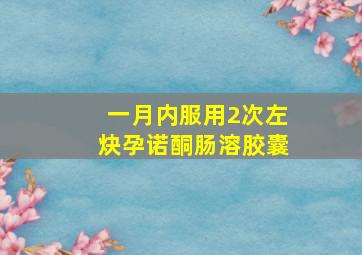 一月内服用2次左炔孕诺酮肠溶胶囊